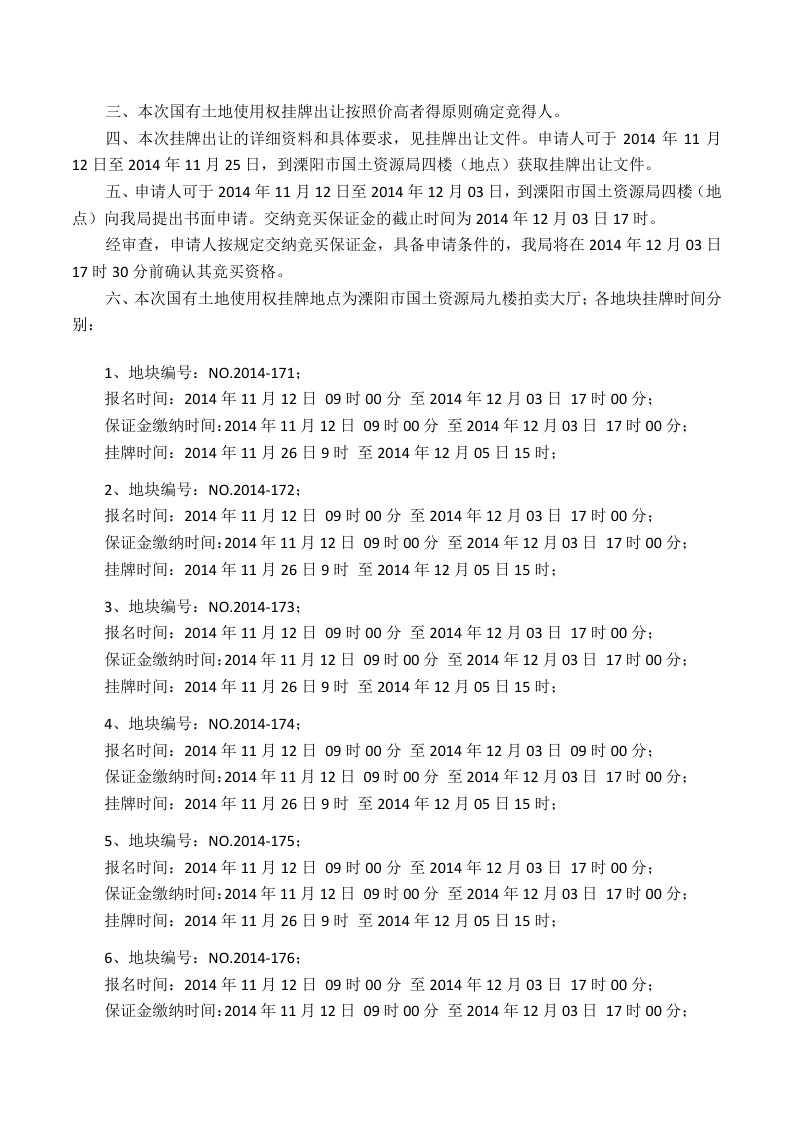 三、本次国有土地使用权挂牌出让按照价高者得原则确定竞得人。

四、本次挂牌出让的详细资料和具体要求，见挂牌出让文件。申请人可于 2014 年 11 月 12 日至 2014 年 11 月 25 日，到溧阳市国土资源局四楼（地点）获取挂牌出让文件。

五、申请人可于 2014 年 11 月 12 日至 2014 年 12 月 03 日，到溧阳市国土资源局四楼（地点）向我局提出书面申请。交纳竞买保证金的截止时间为 2014 年 12 月 03 日 17 时。

经审查，申请人按规定交纳竞买保证金，具备申请条件的，我局将在 2014 年 12 月 03 日 17 时 30 分前确认其竞买资格。

六、本次国有土地使用权挂牌地点为溧阳市国土资源局九楼拍卖大厅；各地块挂牌时间分别：

1、地块编号：NO.2014-171；
报名时间：2014 年 11 月 12 日 09 时 00 分 至 2014 年 12 月 03 日 17 时 00 分；
保证金缴纳时间：2014 年 11 月 12 日 09 时 00 分 至 2014 年 12 月 03 日 17 时 00 分；
挂牌时间：2014 年 11 月 26 日 9 时 至 2014 年 12 月 05 日 15 时；

2、地块编号：NO.2014-172；
报名时间：2014 年 11 月 12 日 09 时 00 分 至 2014 年 12 月 03 日 17 时 00 分；
保证金缴纳时间：2014 年 11 月 12 日 09 时 00 分 至 2014 年 12 月 03 日 17 时 00 分；
挂牌时间：2014 年 11 月 26 日 9 时 至 2014 年 12 月 05 日 15 时；

3、地块编号：NO.2014-173；
报名时间：2014 年 11 月 12 日 09 时 00 分 至 2014 年 12 月 03 日 17 时 00 分；
保证金缴纳时间：2014 年 11 月 12 日 09 时 00 分 至 2014 年 12 月 03 日 17 时 00 分；
挂牌时间：2014 年 11 月 26 日 9 时 至 2014 年 12 月 05 日 15 时；

4、地块编号：NO.2014-174；
报名时间：2014 年 11 月 12 日 09 时 00 分 至 2014 年 12 月 03 日 09 时 00 分；
保证金缴纳时间：2014 年 11 月 12 日 09 时 00 分 至 2014 年 12 月 03 日 17 时 00 分；
挂牌时间：2014 年 11 月 26 日 9 时 至 2014 年 12 月 05 日 15 时；

5、地块编号：NO.2014-175；
报名时间：2014 年 11 月 12 日 09 时 00 分 至 2014 年 12 月 03 日 17 时 00 分；
保证金缴纳时间：2014 年 11 月 12 日 09 时 00 分 至 2014 年 12 月 03 日 17 时 00 分；
挂牌时间：2014 年 11 月 26 日 9 时 至 2014 年 12 月 05 日 15 时；

6、地块编号：NO.2014-176；
报名时间：2014 年 11 月 12 日 09 时 00 分 至 2014 年 12 月 03 日 17 时 00 分；
保证金缴纳时间：2014 年 11 月 12 日 09 时 00 分 至 2014 年 12 月 03 日 17 时 00 分；